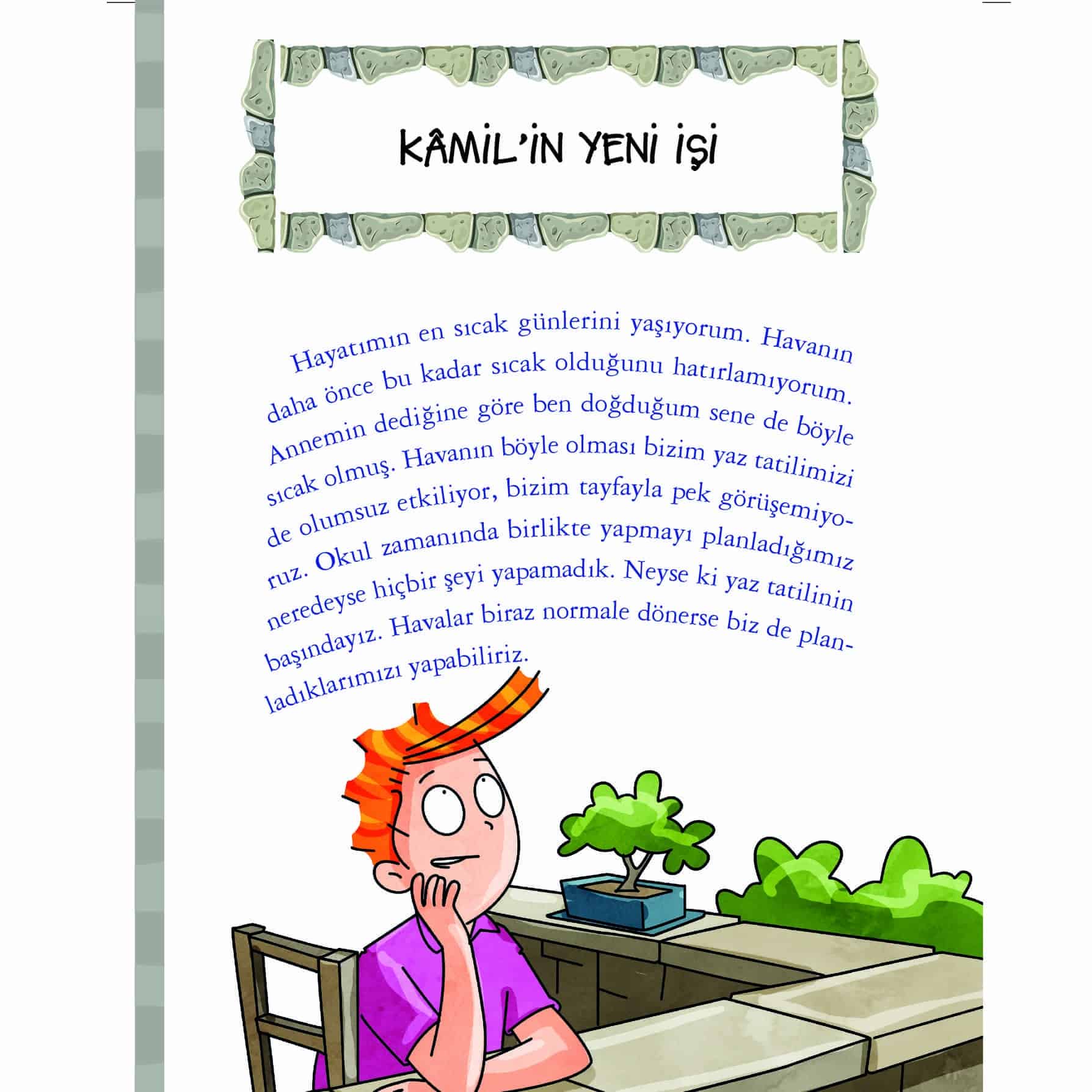 KÂMİL'İN YENİ İŞİ

Hayatımın en sıcak günlerini yaşıyorum. Havanın daha önce bu kadar sıcak olduğunu hatırlamıyorum. Annemin dediğine göre ben doğduğum sene de böyle sıcak olmuş. Havanın böyle olması bizim yaz tatilimizi de olumsuz etkiliyor, bizim tayfayla pek görüşemiyoruz. Okul zamanında birlikte yapmayı planladığımız neredeyse hiçbir şeyi yapamadık. Neyse ki yaz tatilinin başındayız. Havalar biraz normale dönerse biz de planladıklarımızı yapabiliriz.